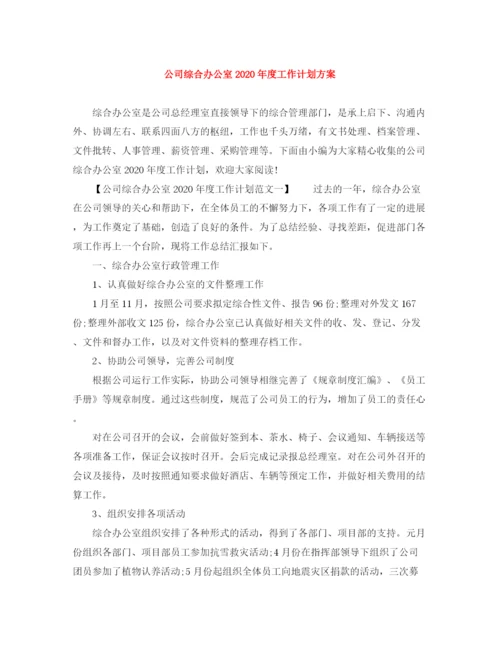 公司综合办公室2020年度工作计划方案

综合办公室是公司总经理室直接领导下的综合管理部门，是承上启下、沟通内外、协调左右、联系四面八方的枢纽，工作也千头万绪，有文书处理、档案管理、文件批转、人事管理、薪资管理、采购管理等。下面由小编为大家精心收集的公司综合办公室2020年度工作计划，欢迎大家阅读！

【公司综合办公室2020年度工作计划范文一】　　过去的一年，综合办公室在公司领导的关心和帮助下，在全体员工的不懈努力下，各项工作有了一定的进展，为工作奠定了基础，创造了良好的条件。为了总结经验、寻找差距，促进部门各项工作再上一个台阶，现将工作总结汇报如下。

一、综合办公室行政管理工作

1、认真做好综合办公室的文件整理工作

1月至11月，按照公司要求拟定综合性文件、报告96份;整理对外发文167份;整理外部收文125份，综合办公室已认真做好相关文件的收、发、登记、分发、文件和督办工作，以及对文件资料的整理存档工作。

2、协助公司领导，完善公司制度

根据公司运行工作实际，协助公司领导相继完善了《规章制度汇编》、《员工手册》等规章制度。通过这些制度，规范了公司员工的行为，增加了员工的责任心。

对在公司召开的会议，会前做好签到本、茶水、椅子、会议通知、车辆接送等各项准备工作，保证会议按时召开。会后完成记录报总经理室。对在公司外召开的会议及接待，及时按照通知要求做好酒店、车辆等预定工作，并做好相关费用的结算工作。

3、组织安排各项活动

综合办公室组织安排了各种形式的活动，得到了各部门、项目部的支持。元月份组织各部门、项目部员工参加抗雪救灾活动;4月份在指挥部领导下组织了公司团员参加了植物认养活动;5月份起组织全体员工向地震灾区捐款的活动，三次募